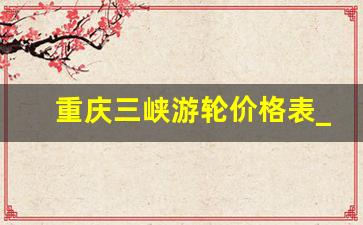 重庆三峡游轮价格表_